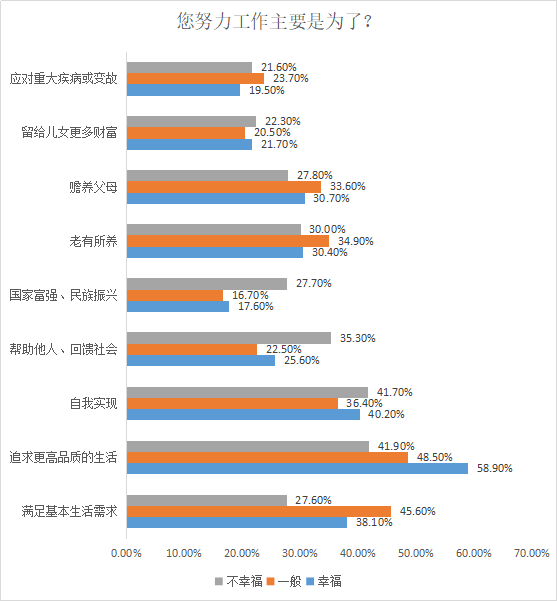 您努力工作主要是为了？

应对重大疾病或变故
21.60%
23.70%
19.50%

留给儿女更多财富
22.30%
20.50%
21.70%

赡养父母
27.80%
33.60%
30.70%

老有所养
30.00%
34.90%
30.40%

国家富强、民族振兴
27.70%
16.70%
17.60%

帮助他人、回馈社会
35.30%
22.50%
25.60%

自我实现
41.70%
36.40%
40.20%

追求更高品质的生活
41.90%
48.50%
58.90%

满足基本生活需求
27.60%
45.60%
38.10%

0.00% 10.00% 20.00% 30.00% 40.00% 50.00% 60.00% 70.00%

不幸福 一般 幸福